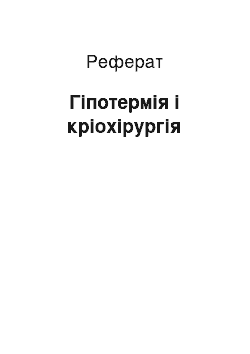 Реферат

Гіпотермія і кріохірургія